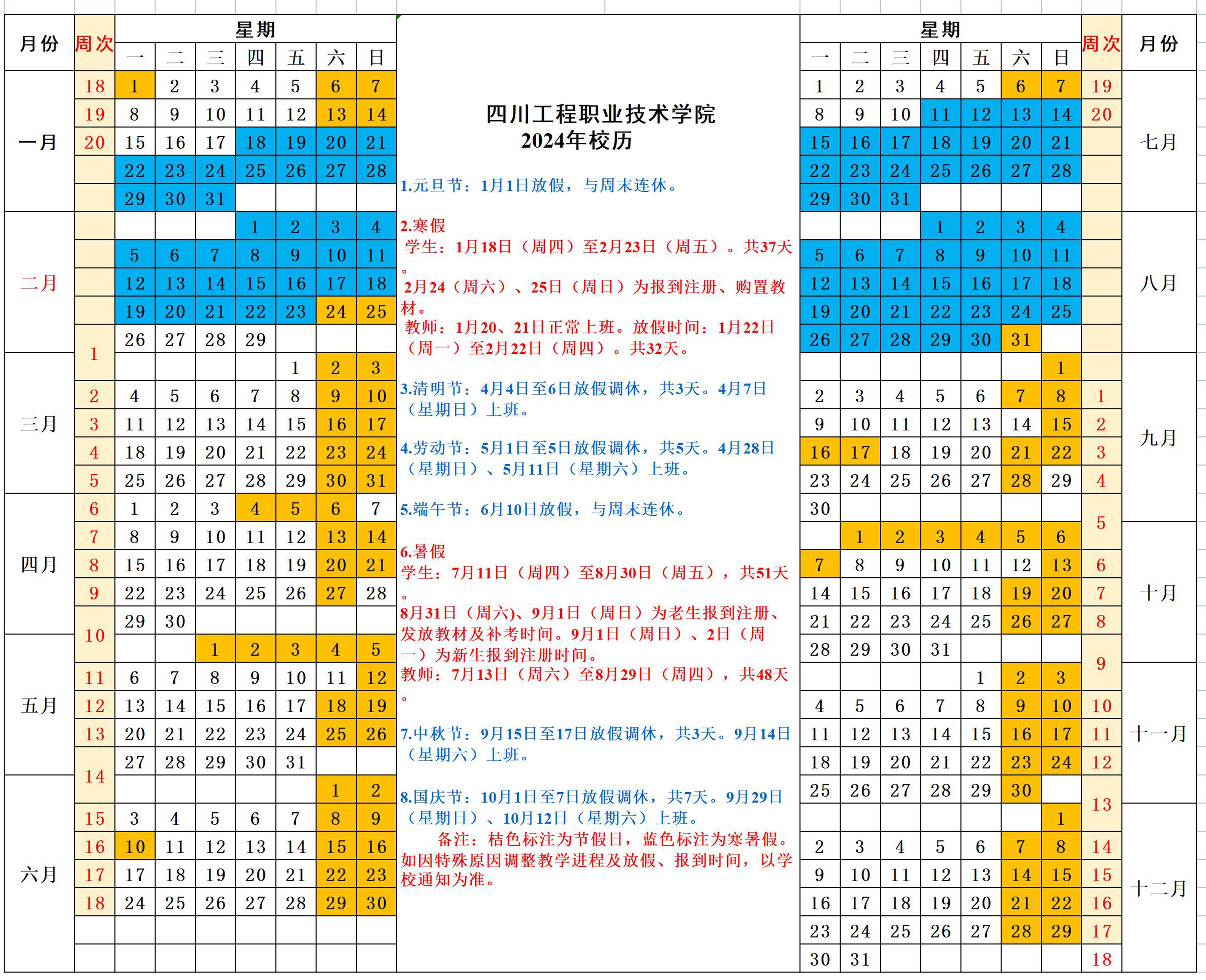 | 月份 | 周次 | 一 | 二 | 三 | 四 | 五 | 六 | 日 |
|---|---|---|---|---|---|---|---|---|
| 一月 | 18 | 1 | 2 | 3 | 4 | 5 | 6 | 7 |
| | 19 | 8 | 9 | 10 | 11 | 12 | 13 | 14 |
| | 20 | 15 | 16 | 17 | 18 | 19 | 20 | 21 |
| | | 22 | 23 | 24 | 25 | 26 | 27 | 28 |
| | | 29 | 30 | 31 | | | | |
| 二月 | | | | | 1 | 2 | 3 | 4 |
| | | 5 | 6 | 7 | 8 | 9 | 10 | 11 |
| | | 12 | 13 | 14 | 15 | 16 | 17 | 18 |
| | | 19 | 20 | 21 | 22 | 23 | 24 | 25 |
| | 1 | 26 | 27 | 28 | 29 | | | |
| 三月 | | | | | | 1 | 2 | 3 |
| | 2 | 4 | 5 | 6 | 7 | 8 | 9 | 10 |
| | 3 | 11 | 12 | 13 | 14 | 15 | 16 | 17 |
| | 4 | 18 | 19 | 20 | 21 | 22 | 23 | 24 |
| | 5 | 25 | 26 | 27 | 28 | 29 | 30 | 31 |
| 四月 | 6 | 1 | 2 | 3 | 4 | 5 | 6 | 7 |
| | 7 | 8 | 9 | 10 | 11 | 12 | 13 | 14 |
| | 8 | 15 | 16 | 17 | 18 | 19 | 20 | 21 |
| | 9 | 22 | 23 | 24 | 25 | 26 | 27 | 28 |
| | 10 | 29 | 30 | | | | | |
| 五月 | | | | 1 | 2 | 3 | 4 | 5 |
| | 11 | 6 | 7 | 8 | 9 | 10 | 11 | 12 |
| | 12 | 13 | 14 | 15 | 16 | 17 | 18 | 19 |
| | 13 | 20 | 21 | 22 | 23 | 24 | 25 | 26 |
| | 14 | 27 | 28 | 29 | 30 | 31 | | |
| 六月 | | | | | | | 1 | 2 |
| | 15 | 3 | 4 | 5 | 6 | 7 | 8 | 9 |
| | 16 | 10 | 11 | 12 | 13 | 14 | 15 | 16 |
| | 17 | 17 | 18 | 19 | 20 | 21 | 22 | 23 |
| | 18 | 24 | 25 | 26 | 27 | 28 | 29 | 30 |

四川工程职业技术学院
2024年校历

1.元旦节：1月1日放假，与周末连休。

2.寒假
学生：1月18日（周四）至2月23日（周五）。共37天。
2月24（周六）、25日（周日）为报到注册、购置教材。
教师：1月20、21日正常上班。放假时间：1月22日（周一）至2月22日（周四）。共32天。

3.清明节：4月4日至6日放假调休，共3天。4月7日（星期日）上班。

4.劳动节：5月1日至5日放假调休，共5天。4月28日（星期日）、5月11日（星期六）上班。

5.端午节：6月10日放假，与周末连休。

6.暑假
学生：7月11日（周四）至8月30日（周五），共51天。
8月31日（周六)、9月1日（周日）为老生报到注册、发放教材及补考时间。9月1日（周日）、2日（周一）为新生报到注册时间。
教师：7月13日（周六）至8月29日（周四），共48天。

7.中秋节：9月15日至17日放假调休，共3天。9月14日（星期六）上班。

8.国庆节：10月1日至7日放假调休，共7天。9月29日（星期日）、10月12日（星期六）上班。
备注：桔色标注为节假日，蓝色标注为寒暑假。如因特殊原因调整教学进程及放假、报到时间，以学校通知为准。

| 一 | 二 | 三 | 四 | 五 | 六 | 日 | 周次 | 月份 |
|---|---|---|---|---|---|---|---|---|
| 1 | 2 | 3 | 4 | 5 | 6 | 7 | 19 | 七月 |
| 8 | 9 | 10 | 11 | 12 | 13 | 14 | 20 | |
| 15 | 16 | 17 | 18 | 19 | 20 | 21 | | |
| 22 | 23 | 24 | 25 | 26 | 27 | 28 | | |
| 29 | 30 | 31 | | | | | | |
| | | | 1 | 2 | 3 | 4 | | 八月 |
| 5 | 6 | 7 | 8 | 9 | 10 | 11 | | |
| 12 | 13 | 14 | 15 | 16 | 17 | 18 | | |
| 19 | 20 | 21 | 22 | 23 | 24 | 25 | | |
| 26 | 27 | 28 | 29 | 30 | 31 | | | |
| | | | | | | 1 | | 九月 |
| 2 | 3 | 4 | 5 | 6 | 7 | 8 | 1 | |
| 9 | 10 | 11 | 12 | 13 | 14 | 15 | 2 | |
| 16 | 17 | 18 | 19 | 20 | 21 | 22 | 3 | |
| 23 | 24 | 25 | 26 | 27 | 28 | 29 | 4 | |
| 30 | | | | | | | 5 | |
| | 1 | 2 | 3 | 4 | 5 | 6 | | 十月 |
| 7 | 8 | 9 | 10 | 11 | 12 | 13 | 6 | |
| 14 | 15 | 16 | 17 | 18 | 19 | 20 | 7 | |
| 21 | 22 | 23 | 24 | 25 | 26 | 27 | 8 | |
| 28 | 29 | 30 | 31 | | | | 9 | |
| | | | | 1 | 2 | 3 | | 十一月 |
| 4 | 5 | 6 | 7 | 8 | 9 | 10 | 10 | |
| 11 | 12 | 13 | 14 | 15 | 16 | 17 | 11 | |
| 18 | 19 | 20 | 21 | 22 | 23 | 24 | 12 | |
| 25 | 26 | 27 | 28 | 29 | 30 | | 13 | |
| | | | | | | 1 | | 十二月 |
| 2 | 3 | 4 | 5 | 6 | 7 | 8 | 14 | |
| 9 | 10 | 11 | 12 | 13 | 14 | 15 | 15 | |
| 16 | 17 | 18 | 19 | 20 | 21 | 22 | 16 | |
| 23 | 24 | 25 | 26 | 27 | 28 | 29 | 17 | |
| 30 | 31 | | | | | | 18 | |